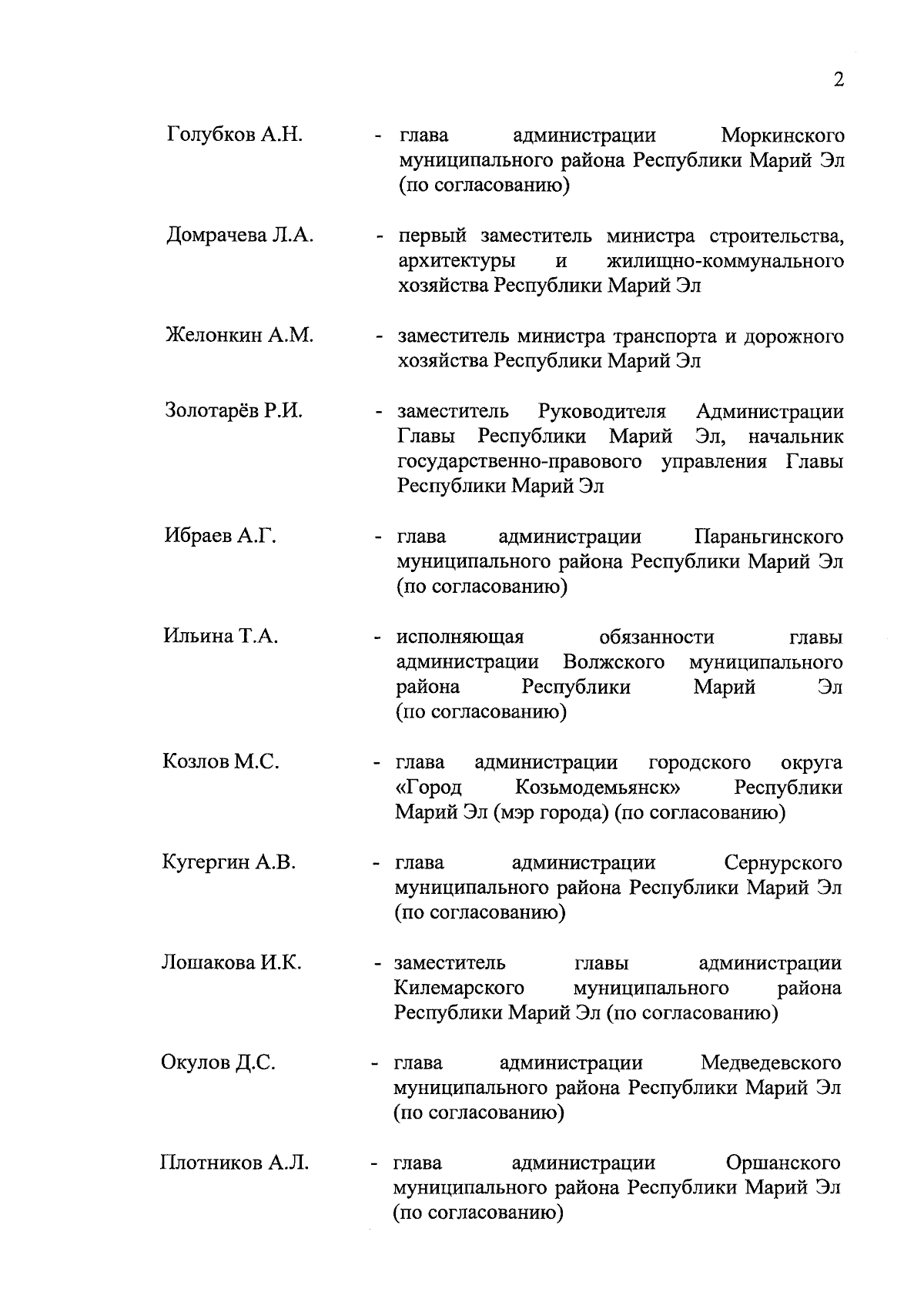 2

Голубков А.Н. - глава администрации Моркинского муниципального района Республики Марий Эл (по согласованию)

Домрачева Л.А. - первый заместитель министра строительства, архитектуры и жилищно-коммунального хозяйства Республики Марий Эл

Желонкин А.М. - заместитель министра транспорта и дорожного хозяйства Республики Марий Эл

Золотарёв Р.И. - заместитель Руководителя Администрации Главы Республики Марий Эл, начальник государственно-правового управления Главы Республики Марий Эл

Ибраев А.Г. - глава администрации Параньгинского муниципального района Республики Марий Эл (по согласованию)

Ильина Т.А. - исполняющая обязанности главы администрации Волжского муниципального района Республики Марий Эл (по согласованию)

Козлов М.С. - глава администрации городского округа «Город Козьмодемьянск» Республики Марий Эл (мэр города) (по согласованию)

Кугергин А.В. - глава администрации Сернурского муниципального района Республики Марий Эл (по согласованию)

Лошакова И.К. - заместитель главы администрации Килемарского муниципального района Республики Марий Эл (по согласованию)

Окулов Д.С. - глава администрации Медведевского муниципального района Республики Марий Эл (по согласованию)

Плотников А.Л. - глава администрации Оршанского муниципального района Республики Марий Эл (по согласованию)